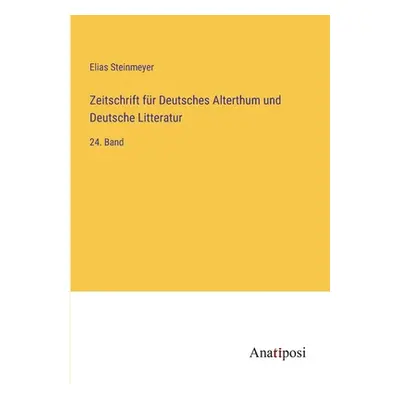 Elias Steinmeyer

Zeitschrift für Deutsches Alterthum und Deutsche Litteratur

24. Band

Anatiposi